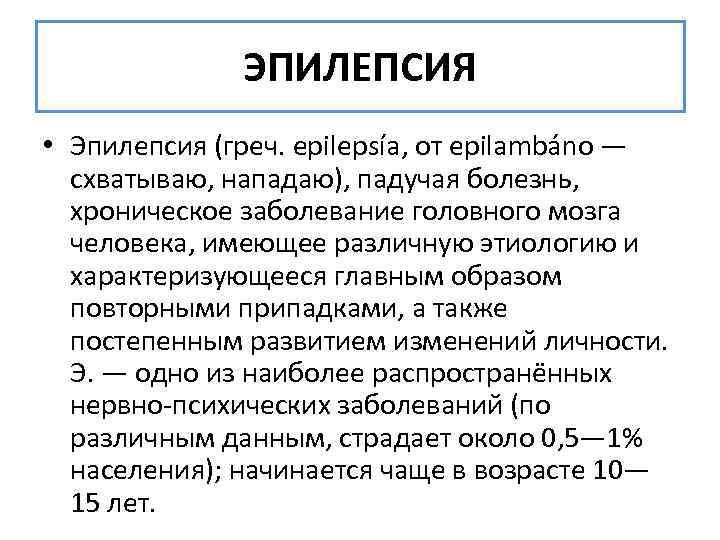 ЭПИЛЕПСИЯ

• Эпилепсия (греч. epilepsía, от epilambáno — схватываю, нападаю), падучая болезнь, хроническое заболевание головного мозга человека, имеющее различную этиологию и характеризующееся главным образом повторными припадками, а также постепенным развитием изменений личности. Э. — одно из наиболее распространённых нервно-психических заболеваний (по различным данным, страдает около 0,5—1% населения); начинается чаще в возрасте 10—15 лет.